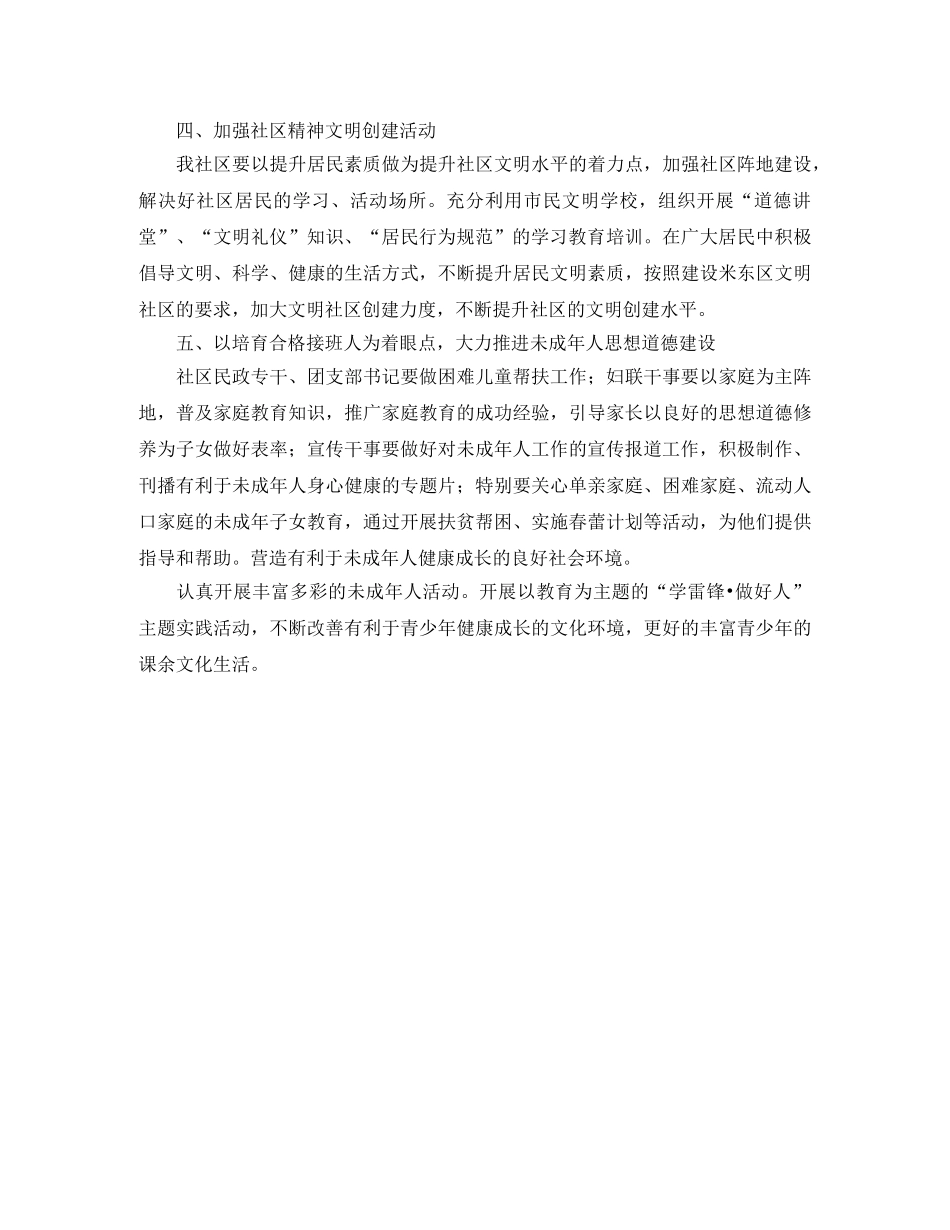 四、加强社区精神文明创建活动

我社区要以提升居民素质做为提升社区文明水平的着力点，加强社区阵地建设，解决好社区居民的学习、活动场所。充分利用市民文明学校，组织开展“道德讲堂”、“文明礼仪”知识、“居民行为规范”的学习教育培训。在广大居民中积极倡导文明、科学、健康的生活方式，不断提升居民文明素质，按照建设米东区文明社区的要求，加大文明社区创建力度，不断提升社区的文明创建水平。

五、以培育合格接班人为着眼点，大力推进未成年人思想道德建设

社区民政专干、团支部书记要做困难儿童帮扶工作；妇联干事要以家庭为主阵地，普及家庭教育知识，推广家庭教育的成功经验，引导家长以良好的思想道德修养为子女做好表率；宣传干事要做好对未成年人工作的宣传报道工作，积极制作、刊播有利于未成年人身心健康的专题片；特别要关心单亲家庭、困难家庭、流动人口家庭的未成年子女教育，通过开展扶贫帮困、实施春蕾计划等活动，为他们提供指导和帮助。营造有利于未成年人健康成长的良好社会环境。

认真开展丰富多彩的未成年人活动。开展以教育为主题的“学雷锋•做好人”主题实践活动，不断改善有利于青少年健康成长的文化环境，更好的丰富青少年的课余文化生活。